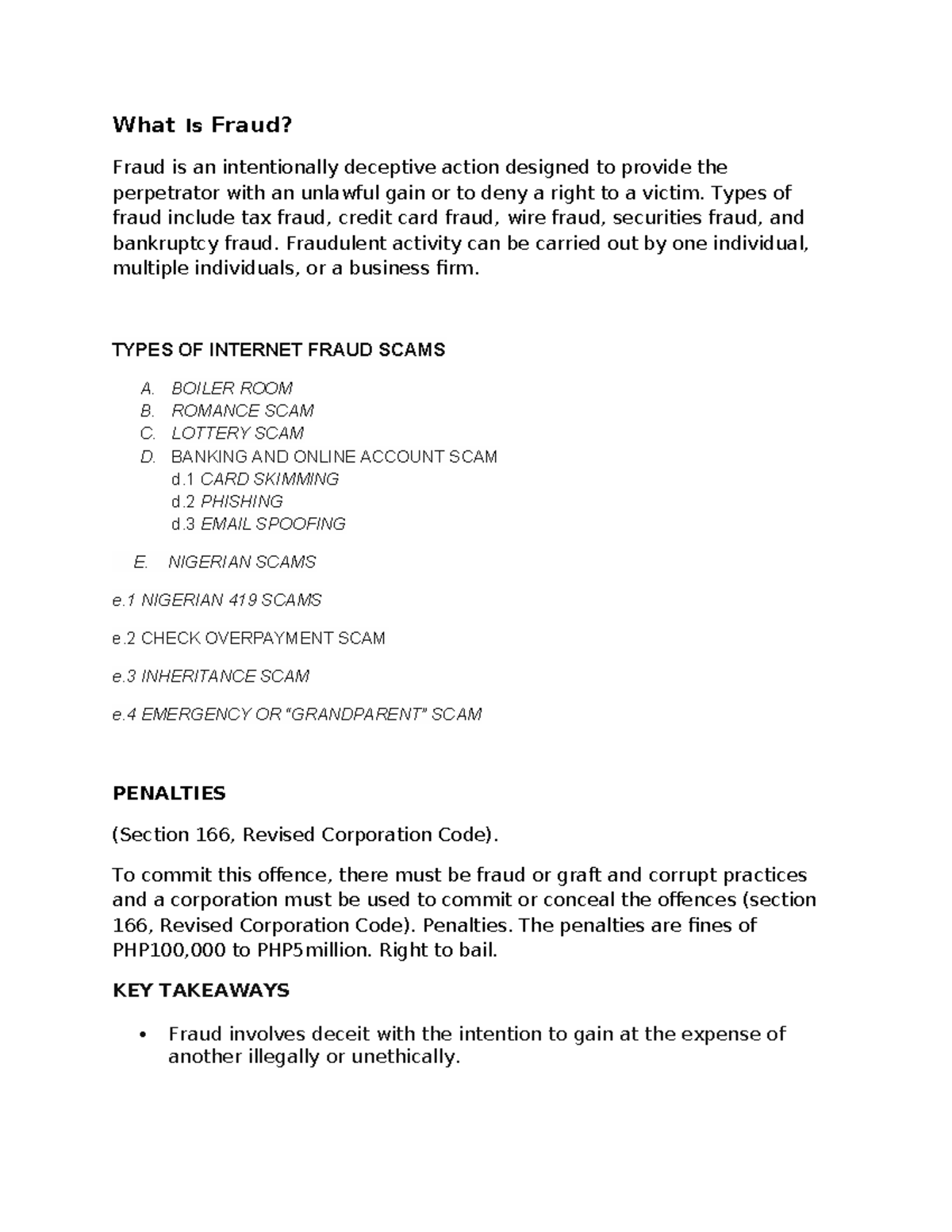 What Is Fraud?

Fraud is an intentionally deceptive action designed to provide the perpetrator with an unlawful gain or to deny a right to a victim. Types of fraud include tax fraud, credit card fraud, wire fraud, securities fraud, and bankruptcy fraud. Fraudulent activity can be carried out by one individual, multiple individuals, or a business firm.

TYPES OF INTERNET FRAUD SCAMS

A. BOILER ROOM
B. ROMANCE SCAM
C. LOTTERY SCAM
D. BANKING AND ONLINE ACCOUNT SCAM
d.1 CARD SKIMMING
d.2 PHISHING
d.3 EMAIL SPOOFING

E. NIGERIAN SCAMS

e.1 NIGERIAN 419 SCAMS

e.2 CHECK OVERPAYMENT SCAM

e.3 INHERITANCE SCAM

e.4 EMERGENCY OR "GRANDPARENT" SCAM

PENALTIES

(Section 166, Revised Corporation Code).

To commit this offence, there must be fraud or graft and corrupt practices and a corporation must be used to commit or conceal the offences (section 166, Revised Corporation Code). Penalties. The penalties are fines of PHP100,000 to PHP5million. Right to bail.

KEY TAKEAWAYS

• Fraud involves deceit with the intention to gain at the expense of another illegally or unethically.